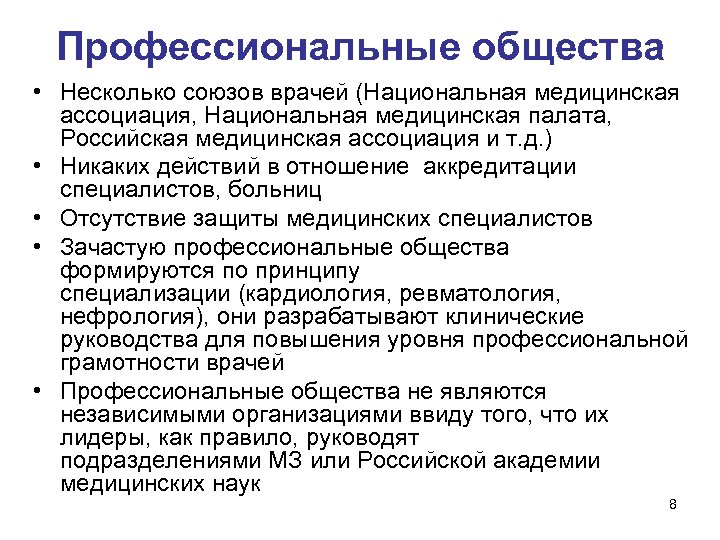 Профессиональные общества

• Несколько союзов врачей (Национальная медицинская ассоциация, Национальная медицинская палата, Российская медицинская ассоциация и т.д.)
• Никаких действий в отношение аккредитации специалистов, больниц
• Отсутствие защиты медицинских специалистов
• Зачастую профессиональные общества формируются по принципу специализации (кардиология, ревматология, нефрология), они разрабатывают клинические руководства для повышения уровня профессиональной грамотности врачей
• Профессиональные общества не являются независимыми организациями ввиду того, что их лидеры, как правило, руководят подразделениями МЗ или Российской академии медицинских наук

8